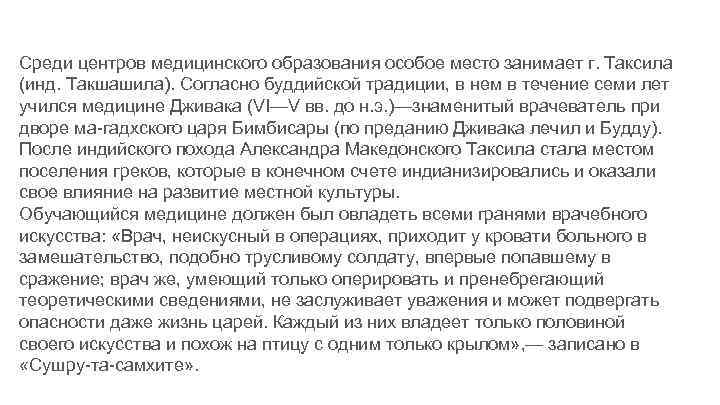 Среди центров медицинского образования особое место занимает г. Таксила (инд. Такшашила). Согласно буддийской традиции, в нем в течение семи лет учился медицине Дживака (VI—V вв. до н.э.)—знаменитый врачеватель при дворе ма-гадхского царя Бимбисары (по преданию Дживака лечил и Будду). После индийского похода Александра Македонского Таксила стала местом поселения греков, которые в конечном счете индианизировались и оказали свое влияние на развитие местной культуры.
Обучающийся медицине должен был овладеть всеми гранями врачебного искусства: «Врач, неискусный в операциях, приходит у кровати больного в замешательство, подобно трусливому солдату, впервые попавшему в сражение; врач же, умеющий только оперировать и пренебрегающий теоретическими сведениями, не заслуживает уважения и может подвергать опасности даже жизнь царей. Каждый из них владеет только половиной своего искусства и похож на птицу с одним только крылом»,— записано в «Сушру-та-самхите».